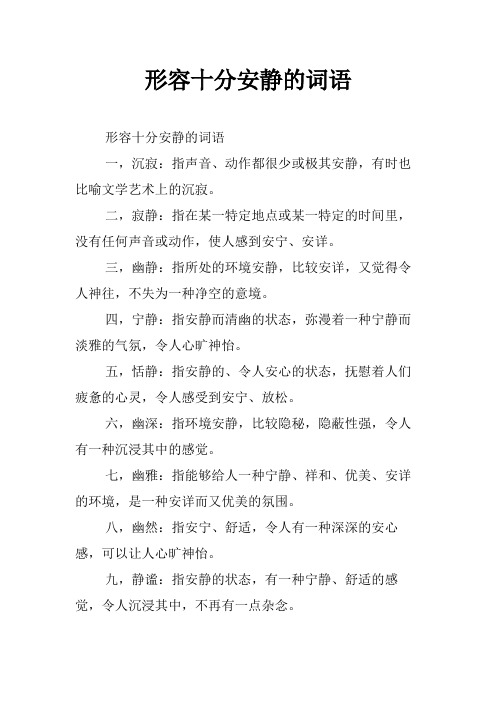 形容十分安静的词语

形容十分安静的词语

一，沉寂：指声音、动作都很少或极其安静，有时也比喻文学艺术上的沉寂。

二，寂静：指在某一特定地点或某一特定的时间里，没有任何声音或动作，使人感到安宁、安详。

三，幽静：指所处的环境安静，比较安详，又觉得令人神往，不失为一种净空的意境。

四，宁静：指安静而清幽的状态，弥漫着一种宁静而淡雅的气氛，令人心旷神怡。

五，恬静：指安静的、令人安心的状态，抚慰着人们疲惫的心灵，令人感受到安宁、放松。

六，幽深：指环境安静，比较隐秘，隐蔽性强，令人有一种沉浸其中的感觉。

七，幽雅：指能够给人一种宁静、祥和、优美、安详的环境，是一种安详而又优美的氛围。

八，幽然：指安宁、舒适，令人有一种深深的安心感，可以让人心旷神怡。

九，静谧：指安静的状态，有一种宁静、舒适的感觉，令人沉浸其中，不再有一点杂念。